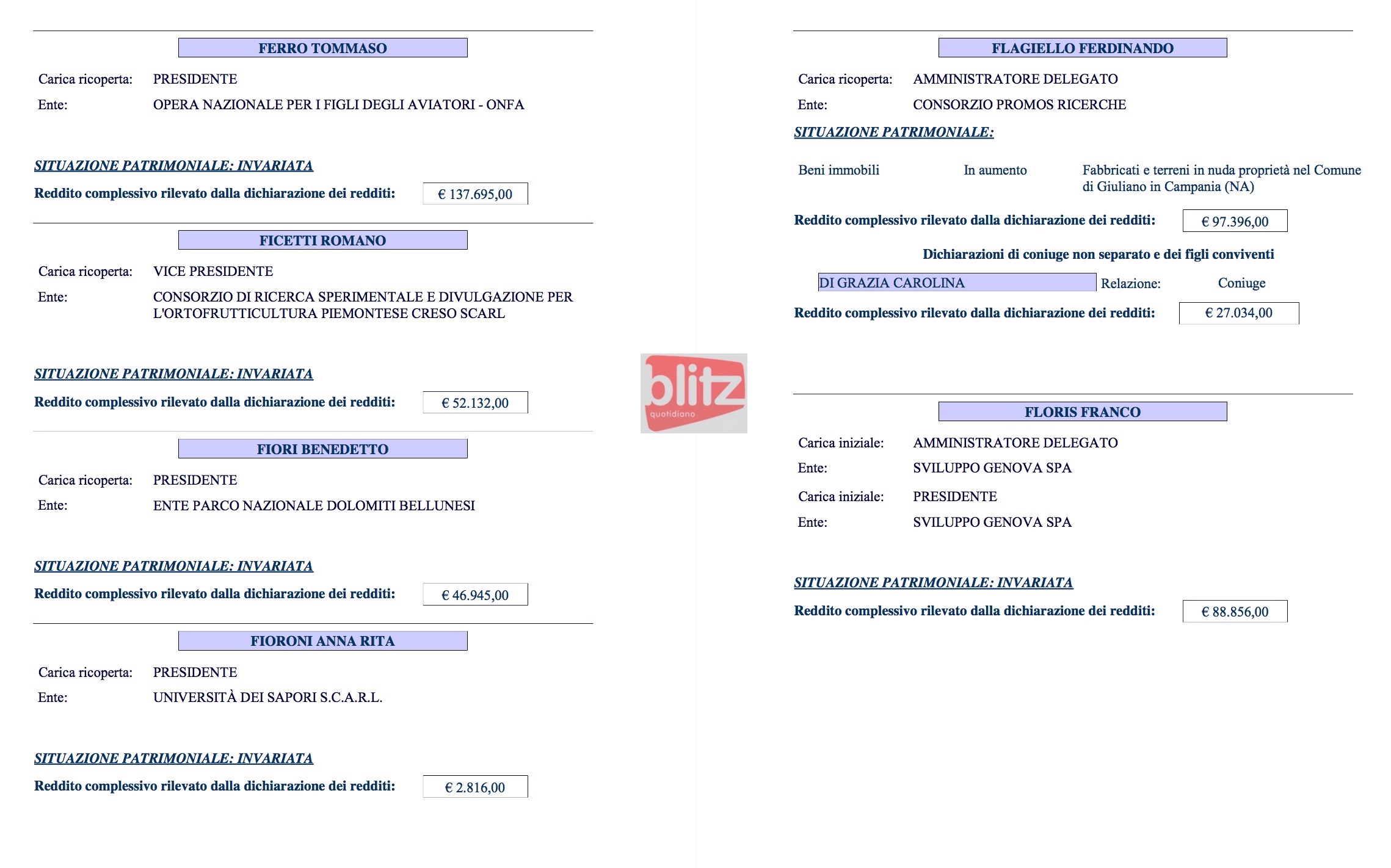 FERRO TOMMASO

Carica ricoperta: PRESIDENTE

Ente: OPERA NAZIONALE PER I FIGLI DEGLI AVIATORI - ONFA

SITUAZIONE PATRIMONIALE: INVARIATA

Reddito complessivo rilevato dalla dichiarazione dei redditi: € 137.695,00

FICETTI ROMANO

Carica ricoperta: VICE PRESIDENTE

Ente: CONSORZIO DI RICERCA SPERIMENTALE E DIVULGAZIONE PER L'ORTOFRUTTICULTURA PIEMONTESE CRESO SCARL

SITUAZIONE PATRIMONIALE: INVARIATA

Reddito complessivo rilevato dalla dichiarazione dei redditi: € 52.132,00

FIORI BENEDETTO

Carica ricoperta: PRESIDENTE

Ente: ENTE PARCO NAZIONALE DOLOMITI BELLUNESI

SITUAZIONE PATRIMONIALE: INVARIATA

Reddito complessivo rilevato dalla dichiarazione dei redditi: € 46.945,00

FIORONI ANNA RITA

Carica ricoperta: PRESIDENTE

Ente: UNIVERSITÀ DEI SAPORI S.C.A.R.L.

SITUAZIONE PATRIMONIALE: INVARIATA

Reddito complessivo rilevato dalla dichiarazione dei redditi: € 2.816,00

FLAGIELLO FERDINANDO

Carica ricoperta: AMMINISTRATORE DELEGATO

Ente: CONSORZIO PROMOS RICERCHE

SITUAZIONE PATRIMONIALE:

Beni immobili In aumento Fabbricati e terreni in nuda proprietà nel Comune di Giuliano in Campania (NA)

Reddito complessivo rilevato dalla dichiarazione dei redditi: € 97.396,00

Dichiarazioni di coniuge non separato e dei figli conviventi

DI GRAZIA CAROLINA Relazione: Coniuge

Reddito complessivo rilevato dalla dichiarazione dei redditi: € 27.034,00

FLORIS FRANCO

Carica iniziale: AMMINISTRATORE DELEGATO

Ente: SVILUPPO GENOVA SPA

Carica iniziale: PRESIDENTE

Ente: SVILUPPO GENOVA SPA

SITUAZIONE PATRIMONIALE: INVARIATA

Reddito complessivo rilevato dalla dichiarazione dei redditi: € 88.856,00

blitz quotidiano